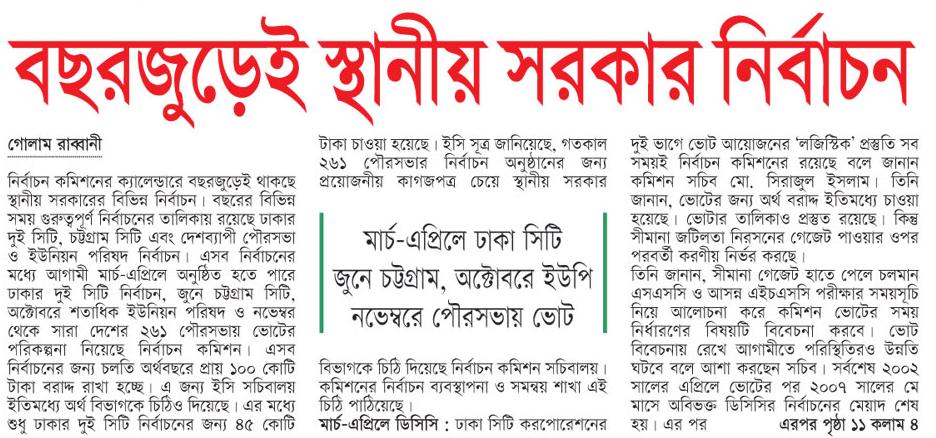 বছরজুড়েই স্থানীয় সরকার নির্বাচন

গোলাম রাব্বানী

নির্বাচন কমিশনের ক্যালেন্ডারে বছরজুড়েই থাকছে স্থানীয় সরকারের বিভিন্ন নির্বাচন। বছরের বিভিন্ন সময় গুরুত্বপূর্ণ নির্বাচনের তালিকায় রয়েছে ঢাকার দুই সিটি, চট্টগ্রাম সিটি এবং দেশব্যাপী পৌরসভা ও ইউনিয়ন পরিষদ নির্বাচন। এসব নির্বাচনের মধ্যে আগামী মার্চ-এপ্রিলে অনুষ্ঠিত হতে পারে ঢাকার দুই সিটি নির্বাচন, জুনে চট্টগ্রাম সিটি, অক্টোবরে শতাধিক ইউনিয়ন পরিষদ ও নভেম্বর থেকে সারা দেশের ২৬১ পৌরসভায় ভোটের পরিকল্পনা নিয়েছে নির্বাচন কমিশন। এসব নির্বাচনের জন্য চলতি অর্থবছরে প্রায় ১০০ কোটি টাকা বরাদ্দ রাখা হচ্ছে। এ জন্য ইসি সচিবালয় ইতিমধ্যে অর্থ বিভাগকে চিঠিও দিয়েছে। এর মধ্যে শুধু ঢাকার দুই সিটি নির্বাচনের জন্য ৪৫ কোটি টাকা চাওয়া হয়েছে। ইসি সূত্র জানিয়েছে, গতকাল ২৬১ পৌরসভার নির্বাচন অনুষ্ঠানের জন্য প্রয়োজনীয় কাগজপত্র চেয়ে স্থানীয় সরকার

মার্চ-এপ্রিলে ঢাকা সিটি
জুনে চট্টগ্রাম, অক্টোবরে ইউপি
নভেম্বরে পৌরসভায় ভোট

বিভাগকে চিঠি দিয়েছে নির্বাচন কমিশন সচিবালয়। কমিশনের নির্বাচন ব্যবস্থাপনা ও সমন্বয় শাখা এই চিঠি পাঠিয়েছে।

মার্চ-এপ্রিলে ডিসিসি : ঢাকা সিটি করপোরেশনের দুই ভাগে ভোট আয়োজনের 'লজিস্টিক' প্রস্তুতি সব সময়ই নির্বাচন কমিশনের রয়েছে বলে জানান কমিশন সচিব মো. সিরাজুল ইসলাম। তিনি জানান, ভোটের জন্য অর্থ বরাদ্দ ইতিমধ্যে চাওয়া হয়েছে। ভোটার তালিকাও প্রস্তুত রয়েছে। কিন্তু সীমানা জটিলতা নিরসনের গেজেট পাওয়ার ওপর পরবর্তী করণীয় নির্ভর করছে।

তিনি জানান, সীমানা গেজেট হাতে পেলে চলমান এসএসসি ও আসন্ন এইচএসসি পরীক্ষার সময়সূচি নিয়ে আলোচনা করে কমিশন ভোটের সময় নির্ধারণের বিষয়টি বিবেচনা করবে। ভোট বিবেচনায় রেখে আগামীতে পরিস্থিতিরও উন্নতি ঘটবে বলে আশা করছেন সচিব। সর্বশেষ ২০০২ সালের এপ্রিলে ভোটের পর ২০০৭ সালের মে মাসে অবিভক্ত ডিসিসির নির্বাচনের মেয়াদ শেষ হয়। এর পর

এরপর পৃষ্ঠা ১১ কলাম ৪